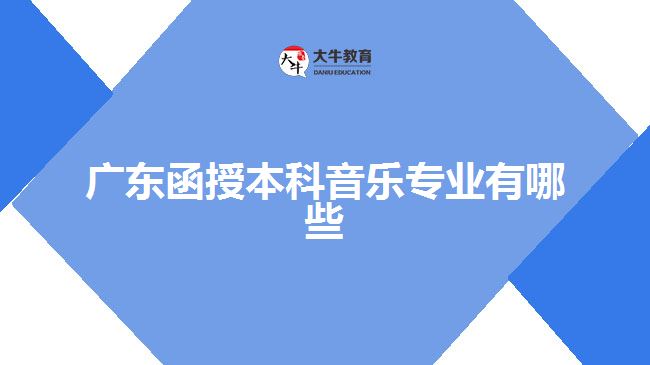 大牛 大牛教育 DANIU EDUCATION

广东函授本科音乐专业有哪些